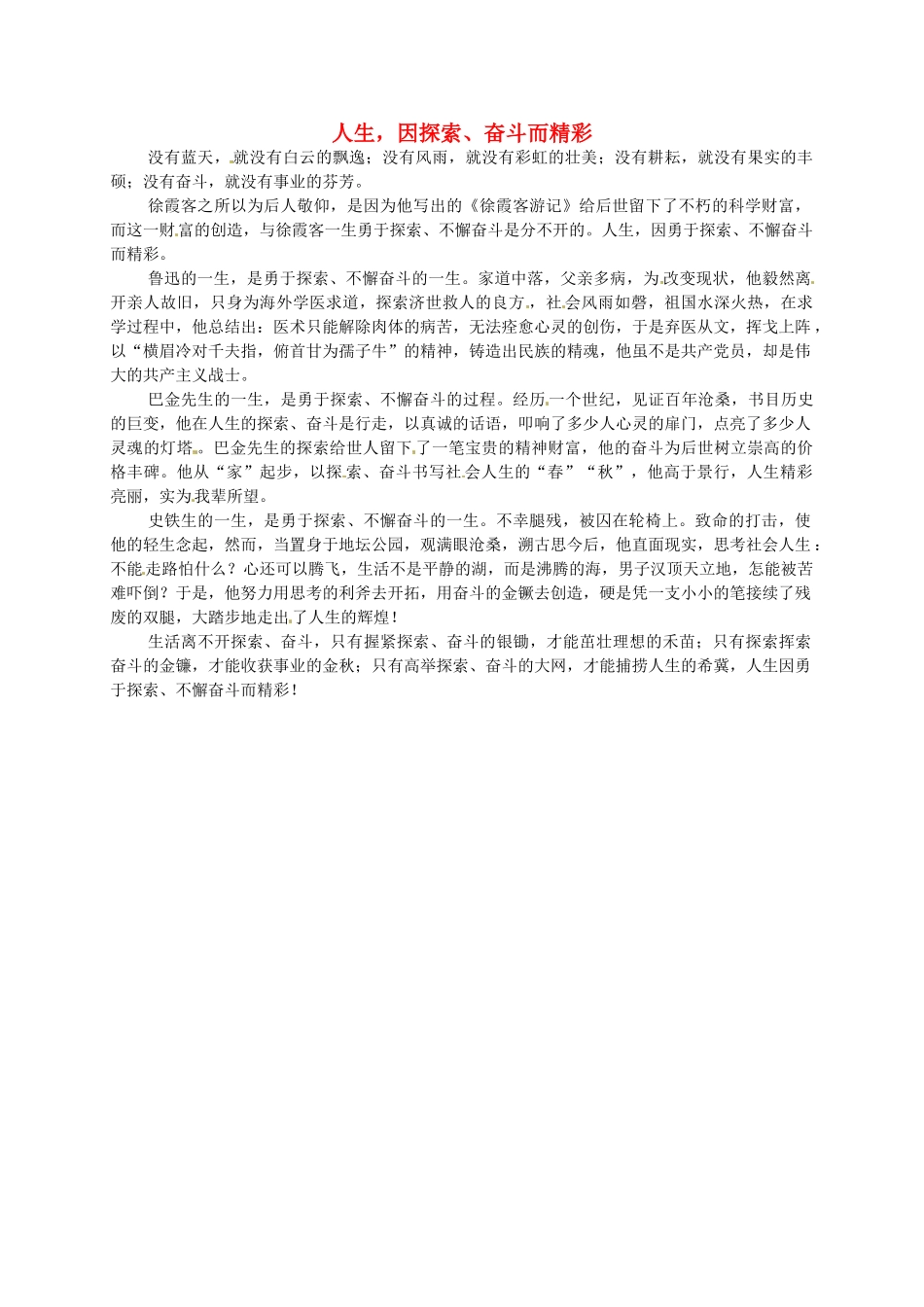 人生，因探索、奋斗而精彩

没有蓝天，就没有白云的飘逸；没有风雨，就没有彩虹的壮美；没有耕耘，就没有果实的丰硕；没有奋斗，就没有事业的芬芳。

徐霞客之所以为后人敬仰，是因为他写出的《徐霞客游记》给后世留下了不朽的科学财富，而这一财富的创造，与徐霞客一生勇于探索、不懈奋斗是分不开的。人生，因勇于探索、不懈奋斗而精彩。

鲁迅的一生，是勇于探索、不懈奋斗的一生。家道中落，父亲多病，为改变现状，他毅然离开亲人故旧，只身为海外学医求道，探索济世救人的良方，社会风雨如磐，祖国水深火热，在求学过程中，他总结出：医术只能解除肉体的病苦，无法痊愈心灵的创伤，于是弃医从文，挥戈上阵，以“横眉冷对千夫指，俯首甘为孺子牛”的精神，铸造出民族的精魂，他虽不是共产党员，却是伟大的共产主义战士。

巴金先生的一生，是勇于探索、不懈奋斗的过程。经历一个世纪，见证百年沧桑，书目历史的巨变，他在人生的探索、奋斗是行走，以真诚的话语，叩响了多少人心灵的扉门，点亮了多少人灵魂的灯塔。巴金先生的探索给世人留下了一笔宝贵的精神财富，他的奋斗为后世树立崇高的价格丰碑。他从“家”起步，以探索、奋斗书写社会人生的“春”“秋”，他高于景行，人生精彩亮丽，实为我辈所望。

史铁生的一生，是勇于探索、不懈奋斗的一生。不幸腿残，被囚在轮椅上。致命的打击，使他的轻生念起，然而，当置身于地坛公园，观满眼沧桑，溯古思今后，他直面现实，思考社会人生：不能走路怕什么？心还可以腾飞，生活不是平静的湖，而是沸腾的海，男子汉顶天立地，怎能被苦难吓倒？于是，他努力用思考的利斧去开拓，用奋斗的金镢去创造，硬是凭一支小小的笔接续了残废的双腿，大踏步地走出了人生的辉煌！

生活离不开探索、奋斗，只有握紧探索、奋斗的银锄，才能茁壮理想的禾苗；只有探索挥索奋斗的金镰，才能收获事业的金秋；只有高举探索、奋斗的大网，才能捕捞人生的希冀，人生因勇于探索、不懈奋斗而精彩！